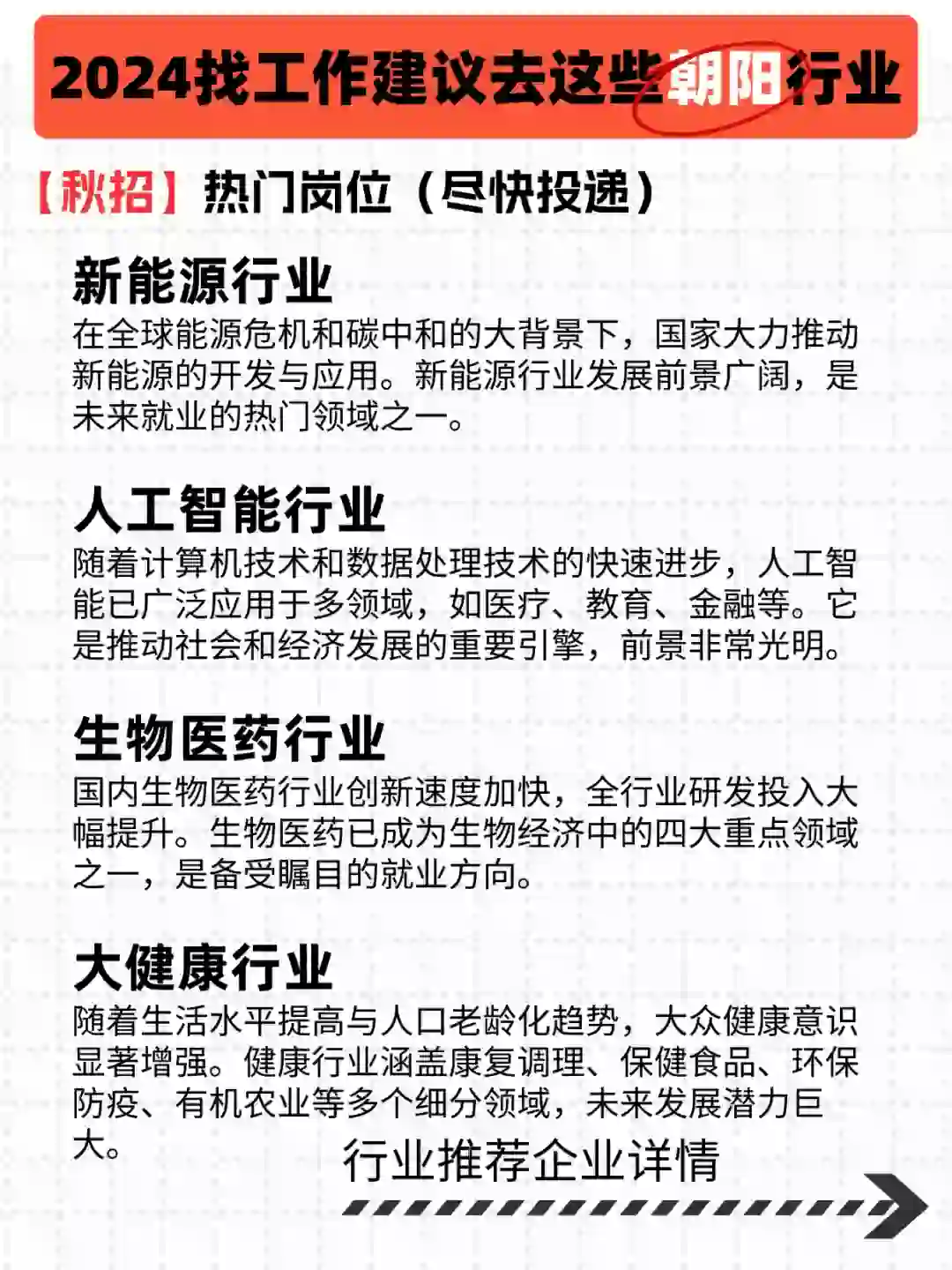 2024找工作建议去这些朝阳行业

【秋招】热门岗位（尽快投递）

新能源行业
在全球能源危机和碳中和的大背景下，国家大力推动新能源的开发与应用。新能源行业发展前景广阔，是未来就业的热门领域之一。

人工智能行业
随着计算机技术和数据处理技术的快速进步，人工智能已广泛应用于多领域，如医疗、教育、金融等。它是推动社会和经济发展的重要引擎，前景非常光明。

生物医药行业
国内生物医药行业创新速度加快，全行业研发投入大幅提升。生物医药已成为生物经济中的四大重点领域之一，是备受瞩目的就业方向。

大健康行业
随着生活水平提高与人口老龄化趋势，大众健康意识显著增强。健康行业涵盖康复调理、保健食品、环保防疫、有机农业等多个细分领域，未来发展潜力巨大。

行业推荐企业详情